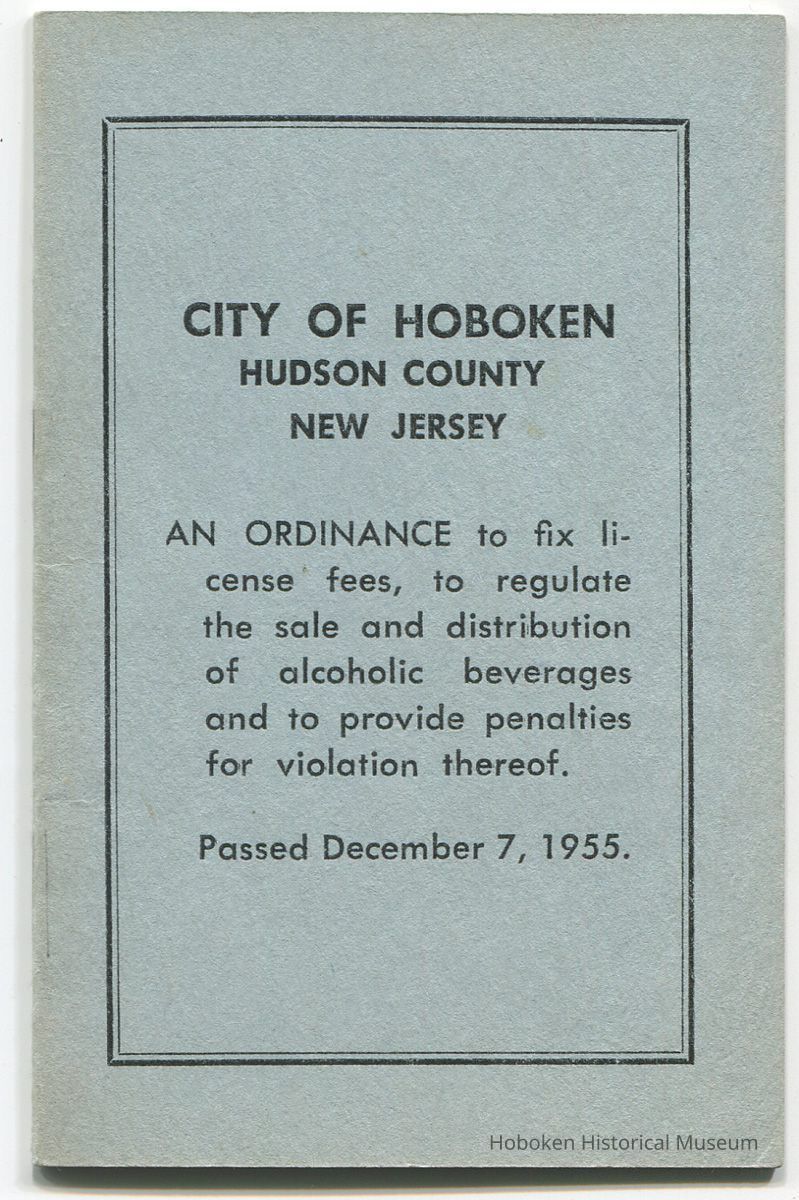 CITY OF HOBOKEN
HUDSON COUNTY
NEW JERSEY

AN ORDINANCE to fix license fees, to regulate the sale and distribution of alcoholic beverages and to provide penalties for violation thereof.

Passed December 7, 1955.

Hoboken Historical Museum